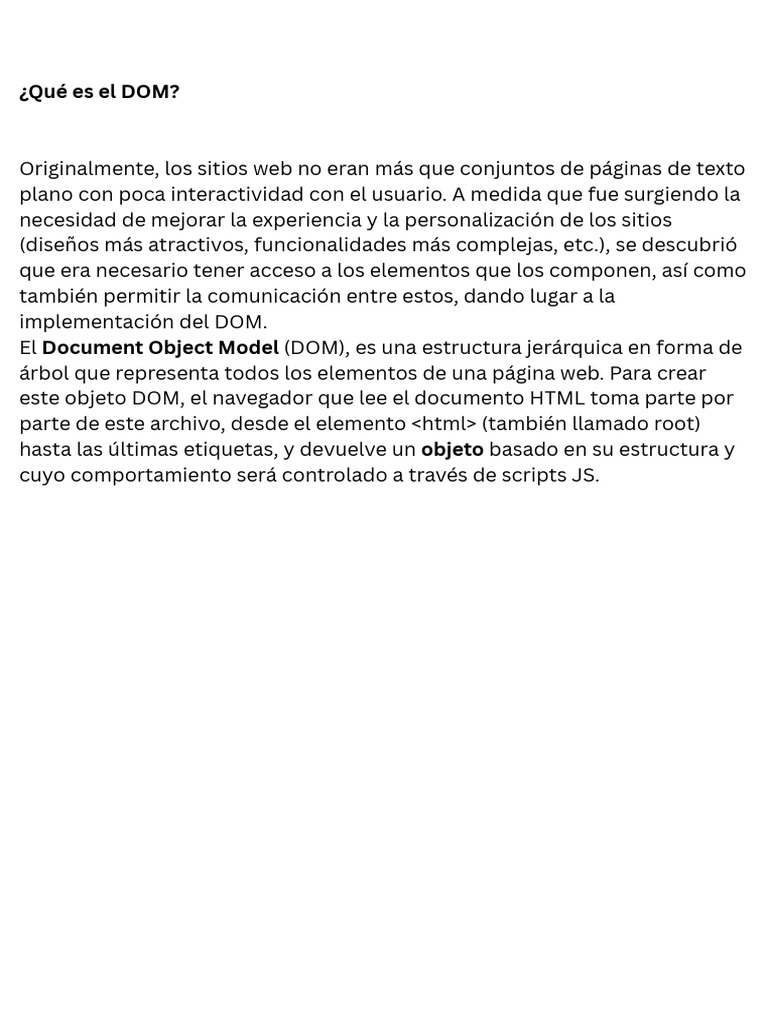 ¿Qué es el DOM?

Originalmente, los sitios web no eran más que conjuntos de páginas de texto plano con poca interactividad con el usuario. A medida que fue surgiendo la necesidad de mejorar la experiencia y la personalización de los sitios (diseños más atractivos, funcionalidades más complejas, etc.), se descubrió que era necesario tener acceso a los elementos que los componen, así como también permitir la comunicación entre estos, dando lugar a la implementación del DOM.
El Document Object Model (DOM), es una estructura jerárquica en forma de árbol que representa todos los elementos de una página web. Para crear este objeto DOM, el navegador que lee el documento HTML toma parte por parte de este archivo, desde el elemento <html> (también llamado root) hasta las últimas etiquetas, y devuelve un objeto basado en su estructura y cuyo comportamiento será controlado a través de scripts JS.